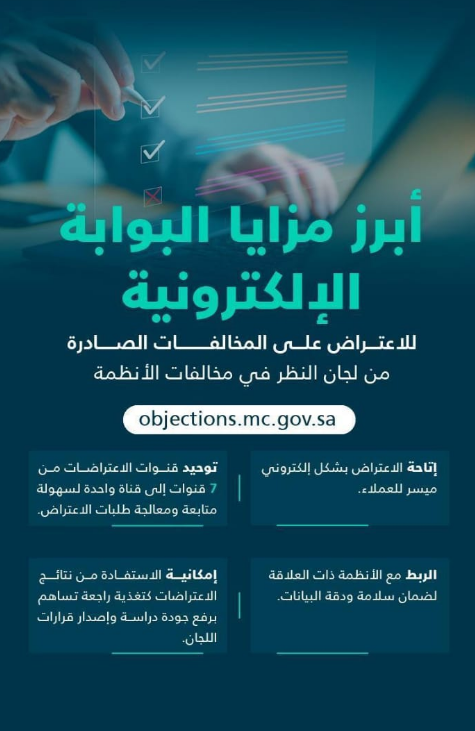 أبرز مزايا البوابة الإلكترونية

للاعتراض على المخالفات الصادرة من لجان النظر في مخالفات الأنظمة

objections.mc.gov.sa

إتاحة الاعتراض بشكل إلكتروني ميسر للعملاء.

توحيد قنوات الاعتراضات من 7 قنوات إلى قناة واحدة لسهولة متابعة ومعالجة طلبات الاعتراض.

الربط مع الأنظمة ذات العلاقة لضمان سلامة ودقة البيانات.

إمكانية الاستفادة من نتائج الاعتراضات كتغذية راجعة تساهم برفع جودة دراسة وإصدار قرارات اللجان.